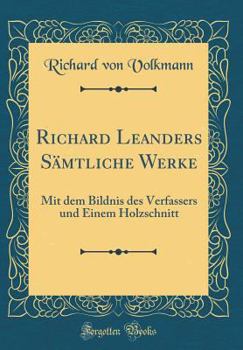 Richard von Volkmann

Richard Leanders Sämtliche Werke

Mit dem Bildnis des Verfassers und Einem Holzschnitt

Forgotten Books